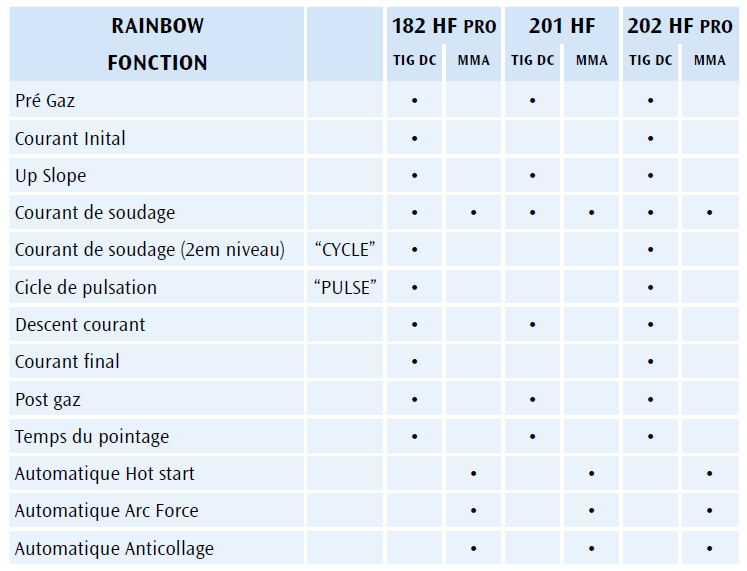 | RAINBOW FONCTION | | 182 HF PRO TIG DC | 182 HF PRO MMA | 201 HF TIG DC | 201 HF MMA | 202 HF PRO TIG DC | 202 HF PRO MMA |
|---|---|---|---|---|---|---|---|
| Pré Gaz | | • | | • | | • | |
| Courant Inital | | • | | | | • | |
| Up Slope | | • | | • | | • | |
| Courant de soudage | | • | • | • | • | • | • |
| Courant de soudage (2em niveau) | “CYCLE” | • | | | | • | |
| Cicle de pulsation | “PULSE” | • | | | | • | |
| Descent courant | | • | | • | | • | |
| Courant final | | • | | | | • | |
| Post gaz | | • | | • | | • | |
| Temps du pointage | | • | | • | | • | |
| Automatique Hot start | | | • | | • | | • |
| Automatique Arc Force | | | • | | • | | • |
| Automatique Anticollage | | | • | | • | | • |